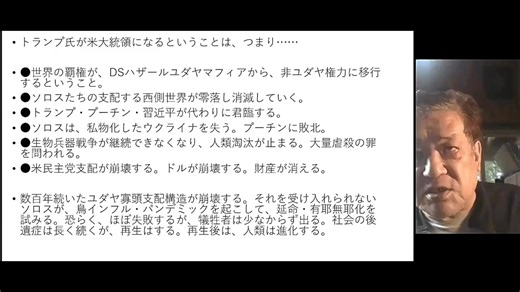 • トランプ氏が米大統領になるということは、つまり……

• ●世界の覇権が、DSハザールユダヤマフィアから、非ユダヤ権力に移行するということ。
• ●ソロスたちの支配する西側世界が零落し消滅していく。
• ●トランプ・プーチン・習近平が代わりに君臨する。
• ●ソロスは、私物化したウクライナを失う。プーチンに敗北。
• ●生物兵器戦争が継続できなくなり、人類淘汰が止まる。大量虐殺の罪を問われる。
• ●米民主党支配が崩壊する。ドルが崩壊する。財産が消える。

• 数百年続いたユダヤ寡頭支配構造が崩壊する。それを受け入れられないソロスが、鳥インフル・パンデミックを起こして、延命・有耶無耶化を試みる。恐らく、ほぼ失敗するが、犠牲者は少なからず出る。社会の後遺症は長く続くが、再生はする。再生後は、人類は進化する。